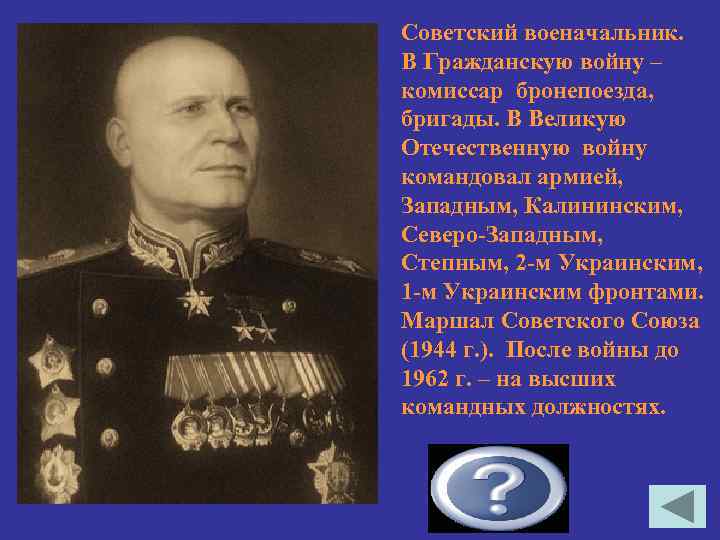 Советский военачальник. В Гражданскую войну – комиссар бронепоезда, бригады. В Великую Отечественную войну командовал армией, Западным, Калининским, Северо-Западным, Степным, 2-м Украинским, 1-м Украинским фронтами. Маршал Советского Союза (1944 г.). После войны до 1962 г. – на высших командных должностях.

?